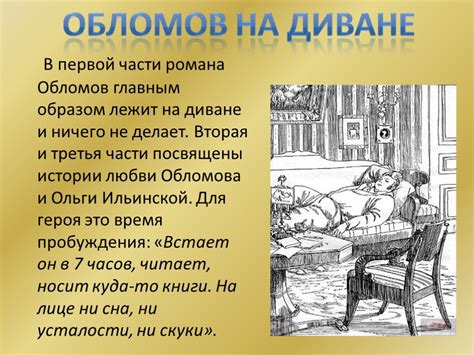 ОБЛОМОВ НА ДИВАНЕ

В первой части романа Обломов главным образом лежит на диване и ничего не делает. Вторая и третья части посвящены истории любви Обломова и Ольги Ильинской. Для героя это время пробуждения: «Встает он в 7 часов, читает, носит куда-то книги. На лице ни сна, ни усталости, ни скуки».